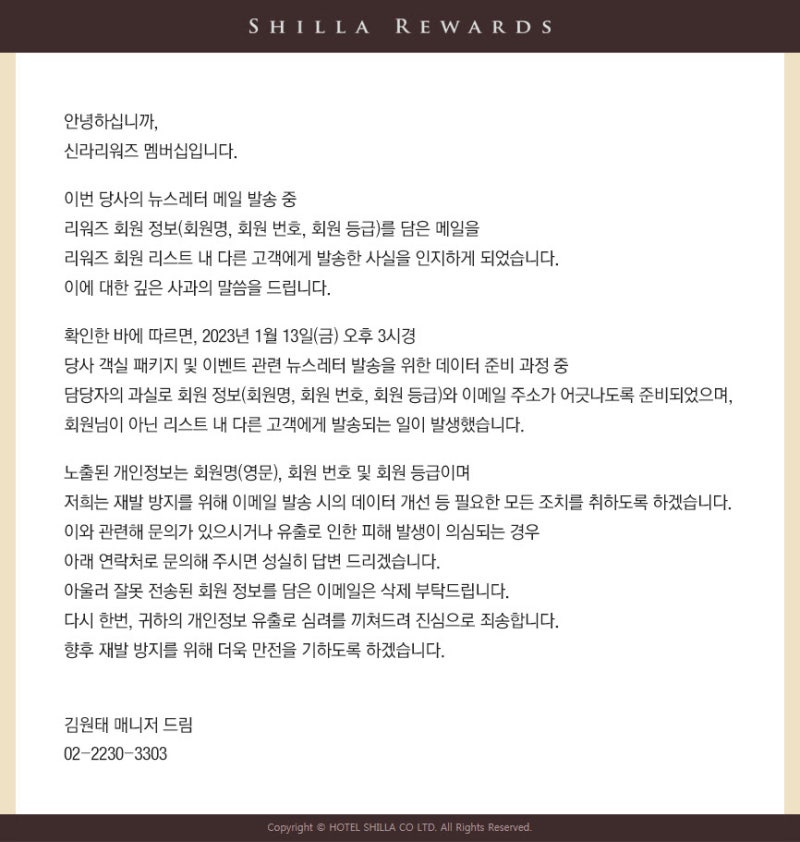 SHILLA REWARDS

안녕하십니까,
신라리워즈 멤버십입니다.

이번 당사의 뉴스레터 메일 발송 중
리워즈 회원 정보(회원명, 회원 번호, 회원 등급)를 담은 메일을
리워즈 회원 리스트 내 다른 고객에게 발송한 사실을 인지하게 되었습니다.
이에 대한 깊은 사과의 말씀을 드립니다.

확인한 바에 따르면, 2023년 1월 13일(금) 오후 3시경
당사 객실 패키지 및 이벤트 관련 뉴스레터 발송을 위한 데이터 준비 과정 중
담당자의 과실로 회원 정보(회원명, 회원 번호, 회원 등급)와 이메일 주소가 어긋나도록 준비되었으며,
회원님이 아닌 리스트 내 다른 고객에게 발송되는 일이 발생했습니다.

노출된 개인정보는 회원명(영문), 회원 번호 및 회원 등급이며
저희는 재발 방지를 위해 이메일 발송 시의 데이터 개선 등 필요한 모든 조치를 취하도록 하겠습니다.
이와 관련해 문의가 있으시거나 유출로 인한 피해 발생이 의심되는 경우
아래 연락처로 문의해 주시면 성실히 답변 드리겠습니다.
아울러 잘못 전송된 회원 정보를 담은 이메일은 삭제 부탁드립니다.
다시 한번, 귀하의 개인정보 유출로 심려를 끼쳐드려 진심으로 죄송합니다.
향후 재발 방지를 위해 더욱 만전을 기하도록 하겠습니다.

김원태 매니저 드림
02-2230-3303

Copyright © HOTEL SHILLA CO LTD. All Rights Reserved.